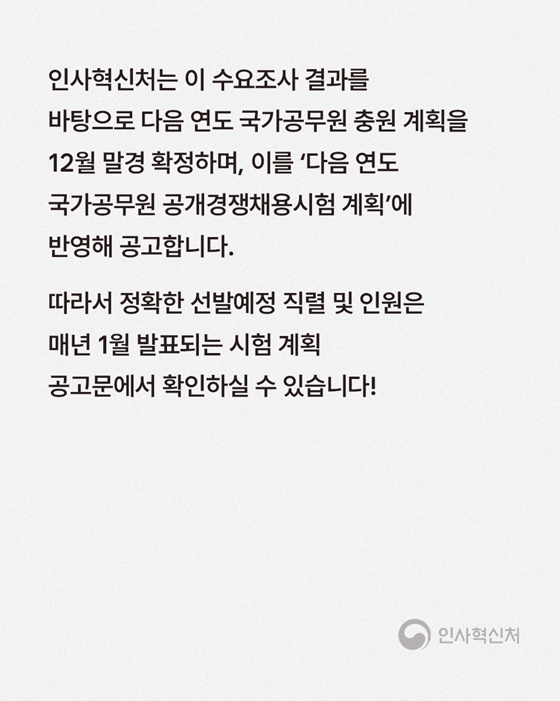 인사혁신처는 이 수요조사 결과를 바탕으로 다음 연도 국가공무원 충원 계획을 12월 말경 확정하며, 이를 '다음 연도 국가공무원 공개경쟁채용시험 계획'에 반영해 공고합니다.

따라서 정확한 선발예정 직렬 및 인원은 매년 1월 발표되는 시험 계획 공고문에서 확인하실 수 있습니다!

인사혁신처